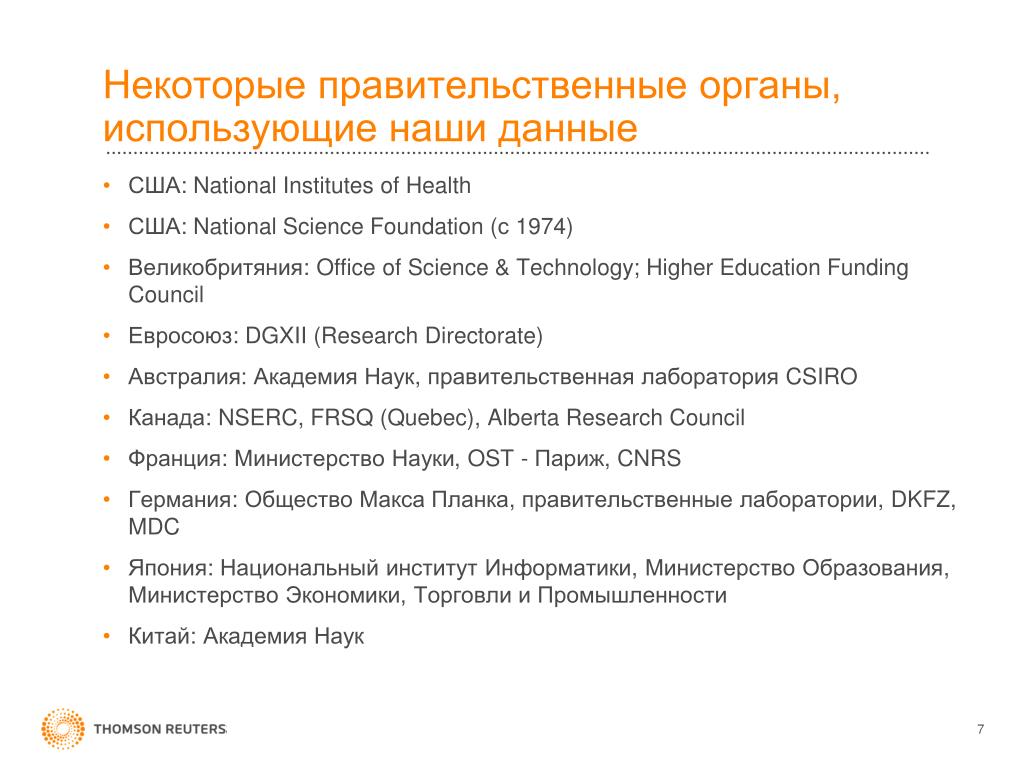 Некоторые правительственные органы, использующие наши данные

• США: National Institutes of Health
• США: National Science Foundation (с 1974)
• Великобритяния: Office of Science & Technology; Higher Education Funding Council
• Евросоюз: DGXII (Research Directorate)
• Австралия: Академия Наук, правительственная лаборатория CSIRO
• Канада: NSERC, FRSQ (Quebec), Alberta Research Council
• Франция: Министерство Науки, OST - Париж, CNRS
• Германия: Общество Макса Планка, правительственные лаборатории, DKFZ, MDC
• Япония: Национальный институт Информатики, Министерство Образования, Министерство Экономики, Торговли и Промышленности
• Китай: Академия Наук

THOMSON REUTERS

7